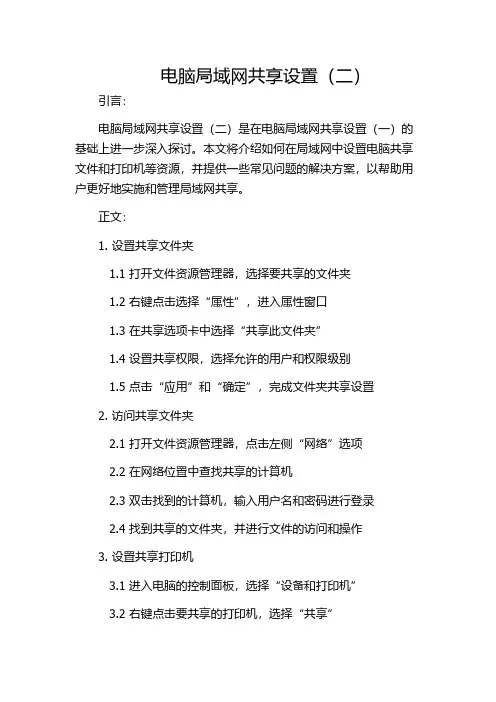 电脑局域网共享设置（二）

引言：

电脑局域网共享设置（二）是在电脑局域网共享设置（一）的基础上进一步深入探讨。本文将介绍如何在局域网中设置电脑共享文件和打印机等资源，并提供一些常见问题的解决方案，以帮助用户更好地实施和管理局域网共享。

正文：

1. 设置共享文件夹

1.1 打开文件资源管理器，选择要共享的文件夹

1.2 右键点击选择“属性”，进入属性窗口

1.3 在共享选项卡中选择“共享此文件夹”

1.4 设置共享权限，选择允许的用户和权限级别

1.5 点击“应用”和“确定”，完成文件夹共享设置

2. 访问共享文件夹

2.1 打开文件资源管理器，点击左侧“网络”选项

2.2 在网络位置中查找共享的计算机

2.3 双击找到的计算机，输入用户名和密码进行登录

2.4 找到共享的文件夹，并进行文件的访问和操作

3. 设置共享打印机

3.1 进入电脑的控制面板，选择“设备和打印机”

3.2 右键点击要共享的打印机，选择“共享”